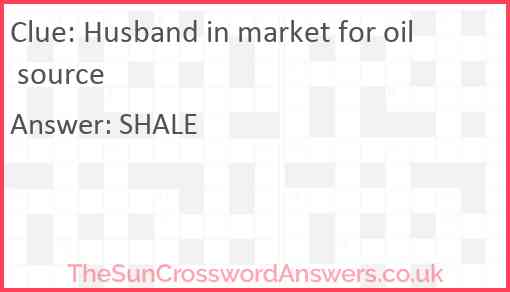 Clue: Husband in market for oil source

Answer: SHALE

TheSunCrosswordAnswers.co.uk